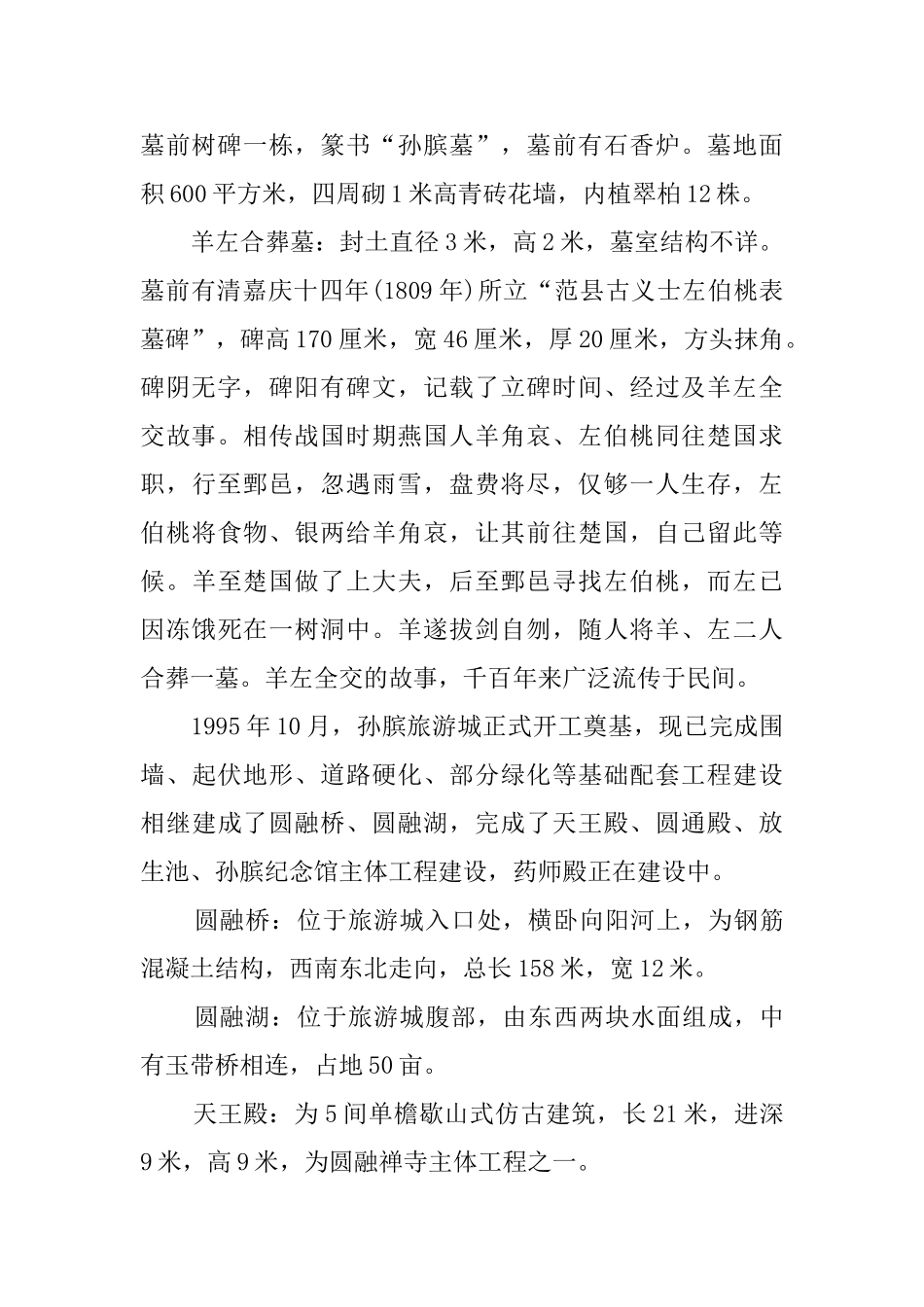 墓前树碑一栋，篆书“孙膑墓”，墓前有石香炉。墓地面积600平方米，四周砌1米高青砖花墙，内植翠柏12株。

羊左合葬墓：封土直径3米，高2米，墓室结构不详。墓前有清嘉庆十四年(1809年)所立“范县古义士左伯桃表墓碑”，碑高170厘米，宽46厘米，厚20厘米，方头抹角。碑阴无字，碑阳有碑文，记载了立碑时间、经过及羊左全交故事。相传战国时期燕国人羊角哀、左伯桃同往楚国求职，行至鄄邑，忽遇雨雪，盘费将尽，仅够一人生存，左伯桃将食物、银两给羊角哀，让其前往楚国，自己留此等候。羊至楚国做了上大夫，后至鄄邑寻找左伯桃，而左已因冻饿死在一树洞中。羊遂拔剑自刎，随人将羊、左二人合葬一墓。羊左全交的故事，千百年来广泛流传于民间。

1995年10月，孙膑旅游城正式开工奠基，现已完成围墙、起伏地形、道路硬化、部分绿化等基础配套工程建设相继建成了圆融桥、圆融湖，完成了天王殿、圆通殿、放生池、孙膑纪念馆主体工程建设，药师殿正在建设中。

圆融桥：位于旅游城入口处，横卧向阳河上，为钢筋混凝土结构，西南东北走向，总长158米，宽12米。

圆融湖：位于旅游城腹部，由东西两块水面组成，中有玉带桥相连，占地50亩。

天王殿：为5间单檐歇山式仿古建筑，长21米，进深9米，高9米，为圆融禅寺主体工程之一。